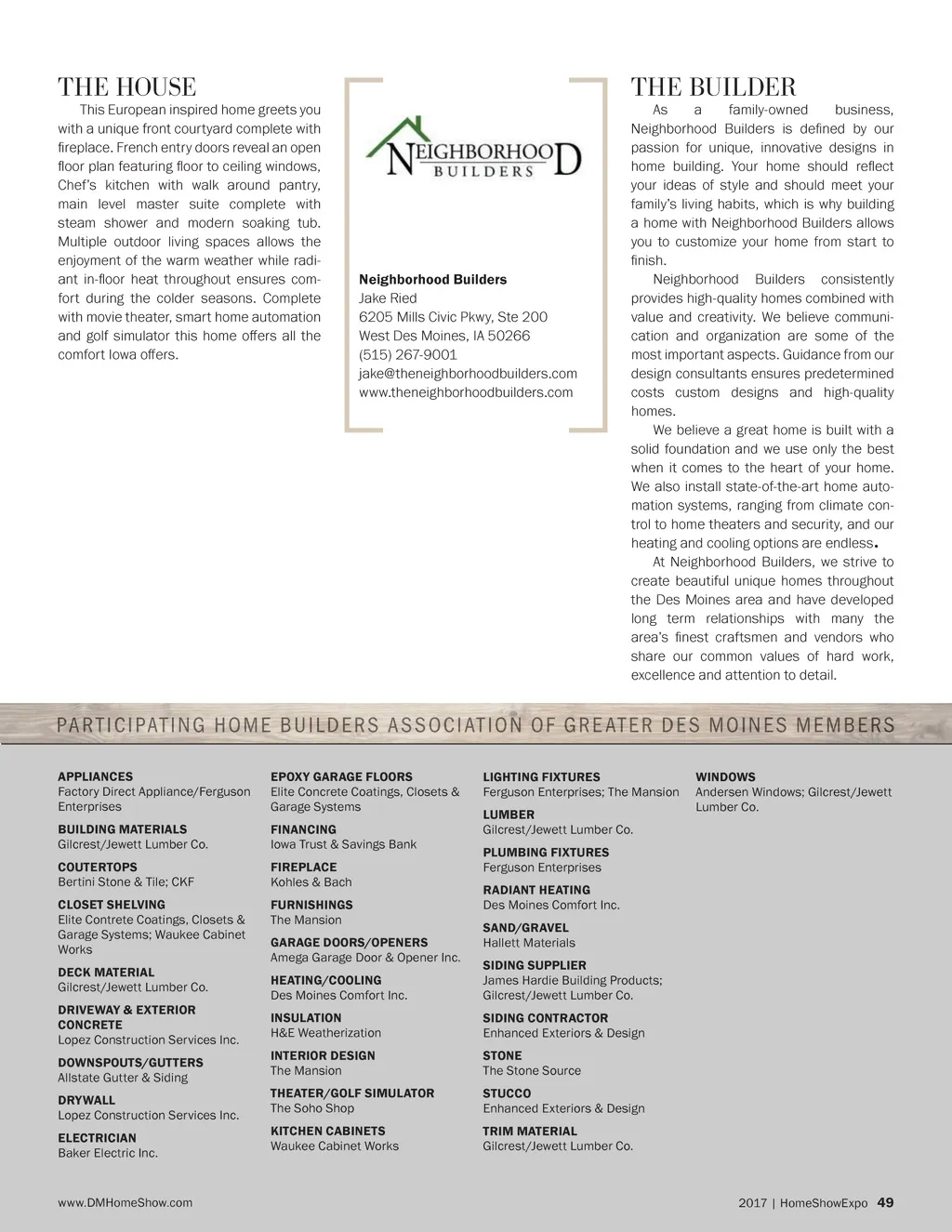 THE HOUSE

This European inspired home greets you with a unique front courtyard complete with fireplace. French entry doors reveal an open floor plan featuring floor to ceiling windows, Chef's kitchen with walk around pantry, main level master suite complete with steam shower and modern soaking tub. Multiple outdoor living spaces allows the enjoyment of the warm weather while radiant in-floor heat throughout ensures comfort during the colder seasons. Complete with movie theater, smart home automation and golf simulator this home offers all the comfort Iowa offers.

NEIGHBORHOOD BUILDERS

Neighborhood Builders
Jake Ried
6205 Mills Civic Pkwy, Ste 200
West Des Moines, IA 50266
(515) 267-9001
jake@theneighborhoodbuilders.com
www.theneighborhoodbuilders.com

THE BUILDER

As a family-owned business, Neighborhood Builders is defined by our passion for unique, innovative designs in home building. Your home should reflect your ideas of style and should meet your family's living habits, which is why building a home with Neighborhood Builders allows you to customize your home from start to finish.

Neighborhood Builders consistently provides high-quality homes combined with value and creativity. We believe communication and organization are some of the most important aspects. Guidance from our design consultants ensures predetermined costs custom designs and high-quality homes.

We believe a great home is built with a solid foundation and we use only the best when it comes to the heart of your home. We also install state-of-the-art home automation systems, ranging from climate control to home theaters and security, and our heating and cooling options are endless.

At Neighborhood Builders, we strive to create beautiful unique homes throughout the Des Moines area and have developed long term relationships with many the area's finest craftsmen and vendors who share our common values of hard work, excellence and attention to detail.

PARTICIPATING HOME BUILDERS ASSOCIATION OF GREATER DES MOINES MEMBERS

APPLIANCES
Factory Direct Appliance/Ferguson Enterprises

BUILDING MATERIALS
Gilcrest/Jewett Lumber Co.

COUTERTOPS
Bertini Stone & Tile; CKF

CLOSET SHELVING
Elite Contrete Coatings, Closets & Garage Systems; Waukee Cabinet Works

DECK MATERIAL
Gilcrest/Jewett Lumber Co.

DRIVEWAY & EXTERIOR CONCRETE
Lopez Construction Services Inc.

DOWNSPOUTS/GUTTERS
Allstate Gutter & Siding

DRYWALL
Lopez Construction Services Inc.

ELECTRICIAN
Baker Electric Inc.

EPOXY GARAGE FLOORS
Elite Concrete Coatings, Closets & Garage Systems

FINANCING
Iowa Trust & Savings Bank

FIREPLACE
Kohles & Bach

FURNISHINGS
The Mansion

GARAGE DOORS/OPENERS
Amega Garage Door & Opener Inc.

HEATING/COOLING
Des Moines Comfort Inc.

INSULATION
H&E Weatherization

INTERIOR DESIGN
The Mansion

THEATER/GOLF SIMULATOR
The Soho Shop

KITCHEN CABINETS
Waukee Cabinet Works

LIGHTING FIXTURES
Ferguson Enterprises; The Mansion

LUMBER
Gilcrest/Jewett Lumber Co.

PLUMBING FIXTURES
Ferguson Enterprises

RADIANT HEATING
Des Moines Comfort Inc.

SAND/GRAVEL
Hallett Materials

SIDING SUPPLIER
James Hardie Building Products; Gilcrest/Jewett Lumber Co.

SIDING CONTRACTOR
Enhanced Exteriors & Design

STONE
The Stone Source

STUCCO
Enhanced Exteriors & Design

TRIM MATERIAL
Gilcrest/Jewett Lumber Co.

WINDOWS
Andersen Windows; Gilcrest/Jewett Lumber Co.

www.DMHomeShow.com

2017 | HomeShowExpo 49